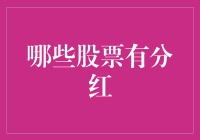 哪些股票有分红